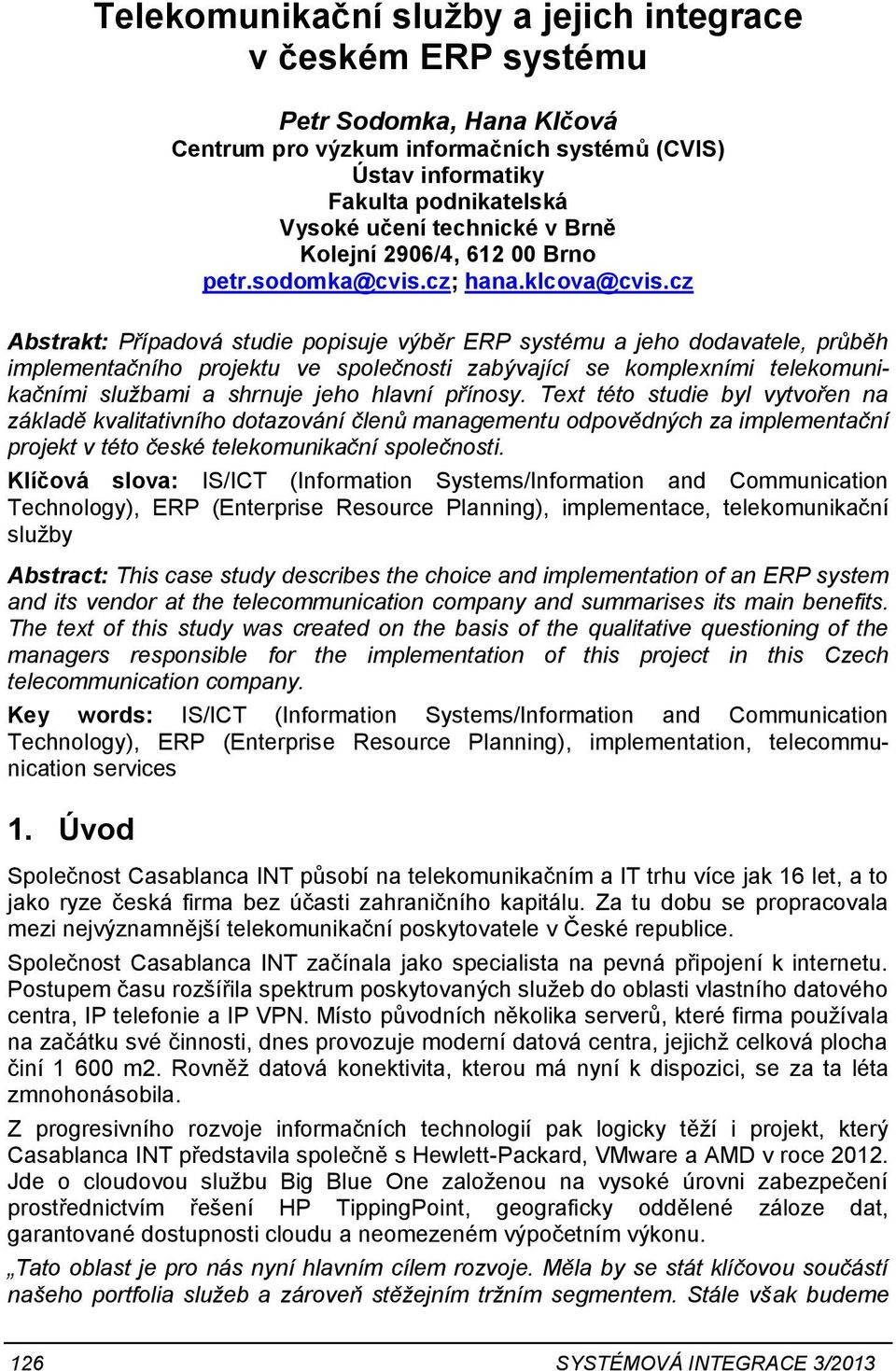 Telekomunikační služby a jejich integrace v českém ERP systému

Petr Sodomka, Hana Klčová
Centrum pro výzkum informačních systémů (CVIS)
Ústav informatiky
Fakulta podnikatelská
Vysoké učení technické v Brně
Kolejní 2906/4, 612 00 Brno
petr.sodomka@cvis.cz; hana.klcova@cvis.cz

Abstrakt: Případová studie popisuje výběr ERP systému a jeho dodavatele, průběh implementačního projektu ve společnosti zabývající se komplexními telekomunikačními službami a shrnuje jeho hlavní přínosy. Text této studie byl vytvořen na základě kvalitativního dotazování členů managementu odpovědných za implementační projekt v této české telekomunikační společnosti.

Klíčová slova: IS/ICT (Information Systems/Information and Communication Technology), ERP (Enterprise Resource Planning), implementace, telekomunikační služby

Abstract: This case study describes the choice and implementation of an ERP system and its vendor at the telecommunication company and summarises its main benefits. The text of this study was created on the basis of the qualitative questioning of the managers responsible for the implementation of this project in this Czech telecommunication company.

Key words: IS/ICT (Information Systems/Information and Communication Technology), ERP (Enterprise Resource Planning), implementation, telecommunication services

1. Úvod

Společnost Casablanca INT působí na telekomunikačním a IT trhu více jak 16 let, a to jako ryze česká firma bez účasti zahraničního kapitálu. Za tu dobu se propracovala mezi nejvýznamnější telekomunikační poskytovatele v České republice.

Společnost Casablanca INT začínala jako specialista na pevná připojení k internetu. Postupem času rozšířila spektrum poskytovaných služeb do oblasti vlastního datového centra, IP telefonie a IP VPN. Místo původních několika serverů, které firma používala na začátku své činnosti, dnes provozuje moderní datová centra, jejichž celková plocha činí 1 600 m2. Rovněž datová konektivita, kterou má nyní k dispozici, se za ta léta zmnohonásobila.

Z progresivního rozvoje informačních technologií pak logicky těží i projekt, který Casablanca INT představila společně s Hewlett-Packard, VMware a AMD v roce 2012. Jde o cloudovou službu Big Blue One založenou na vysoké úrovni zabezpečení prostřednictvím řešení HP TippingPoint, geograficky oddělené záloze dat, garantované dostupnosti cloudu a neomezeném výpočetním výkonu.

„Tato oblast je pro nás nyní hlavním cílem rozvoje. Měla by se stát klíčovou součástí našeho portfolia služeb a zároveň stěžejním tržním segmentem. Stále však budeme

126 SYSTÉMOVÁ INTEGRACE 3/2013